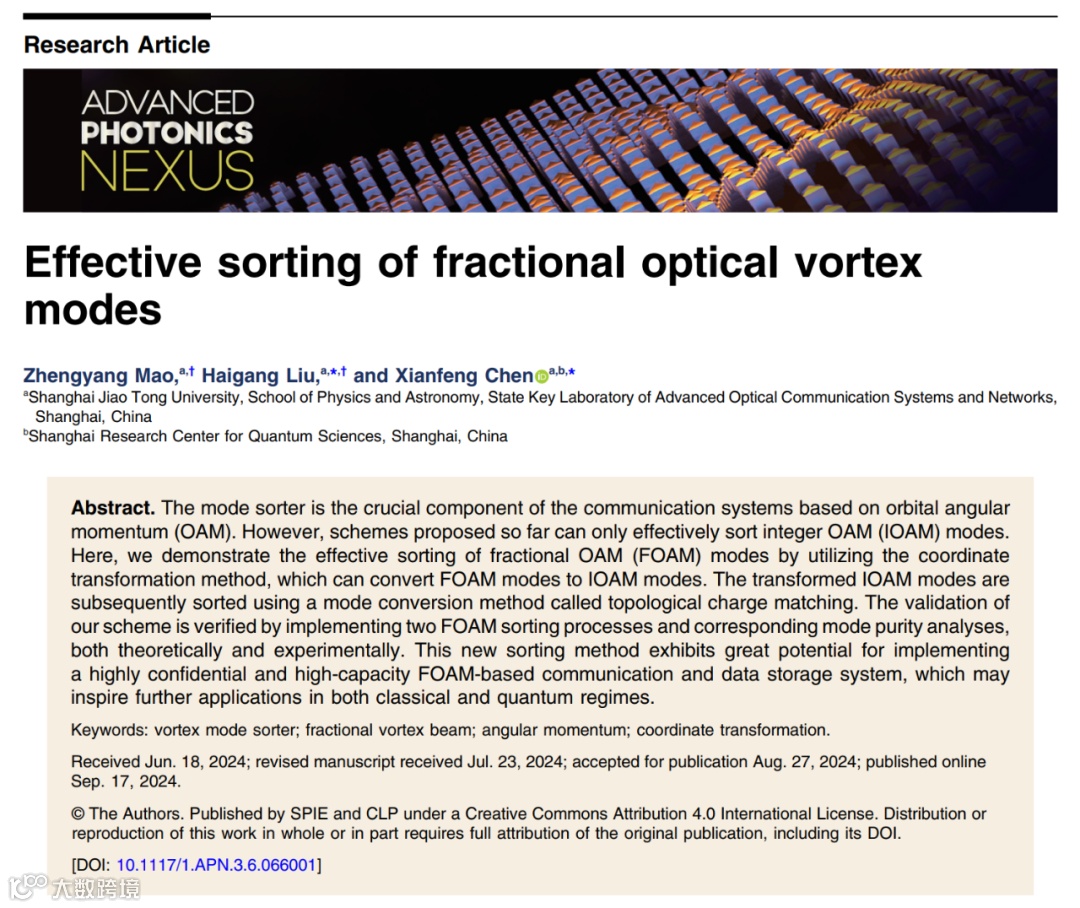 Research Article

ADVANCED
PHOTONICS
NEXUS

Effective sorting of fractional optical vortex modes

Zhengyang Mao,$^{a,†}$ Haigang Liu,$^{a,*,†}$ and Xianfeng Chen$^{a,b,*}$

$^{a}$Shanghai Jiao Tong University, School of Physics and Astronomy, State Key Laboratory of Advanced Optical Communication Systems and Networks, Shanghai, China

$^{b}$Shanghai Research Center for Quantum Sciences, Shanghai, China

Abstract. The mode sorter is the crucial component of the communication systems based on orbital angular momentum (OAM). However, schemes proposed so far can only effectively sort integer OAM (IOAM) modes. Here, we demonstrate the effective sorting of fractional OAM (FOAM) modes by utilizing the coordinate transformation method, which can convert FOAM modes to IOAM modes. The transformed IOAM modes are subsequently sorted using a mode conversion method called topological charge matching. The validation of our scheme is verified by implementing two FOAM sorting processes and corresponding mode purity analyses, both theoretically and experimentally. This new sorting method exhibits great potential for implementing a highly confidential and high-capacity FOAM-based communication and data storage system, which may inspire further applications in both classical and quantum regimes.

Keywords: vortex mode sorter; fractional vortex beam; angular momentum; coordinate transformation.

Received Jun. 18, 2024; revised manuscript received Jul. 23, 2024; accepted for publication Aug. 27, 2024; published online Sep. 17, 2024.

© The Authors. Published by SPIE and CLP under a Creative Commons Attribution 4.0 International License. Distribution or reproduction of this work in whole or in part requires full attribution of the original publication, including its DOI.

[DOI: 10.1117/1.APN.3.6.066001]

大数跨境